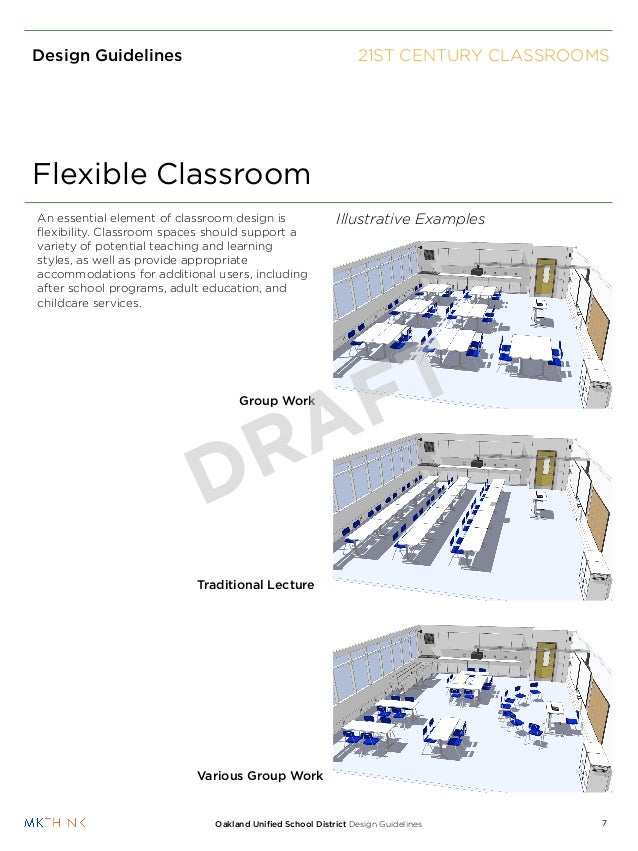 Design Guidelines

21ST CENTURY CLASSROOMS

Flexible Classroom

An essential element of classroom design is flexibility. Classroom spaces should support a variety of potential teaching and learning styles, as well as provide appropriate accommodations for additional users, including after school programs, adult education, and childcare services.

Illustrative Examples

Group Work

DRAFT

Traditional Lecture

Various Group Work

MKTHINK

Oakland Unified School District Design Guidelines

7